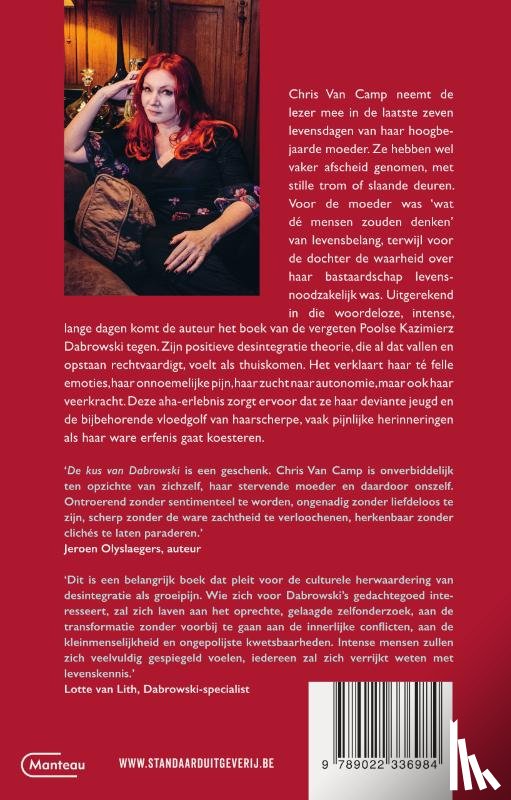 Chris Van Camp neemt de lezer mee in de laatste zeven levensdagen van haar hoogbejaarde moeder. Ze hebben wel vaker afscheid genomen, met stille trom of slaande deuren. Voor de moeder was 'wat dé mensen zouden denken' van levensbelang, terwijl voor de dochter de waarheid over haar bastaardschap levensnoodzakelijk was. Uitgerekend in die woordeloze, intense, lange dagen komt de auteur het boek van de vergeten Poolse Kazimierz Dabrowski tegen. Zijn positieve desintegratie theorie, die al dat vallen en opstaan rechtvaardigt, voelt als thuiskomen. Het verklaart haar té felle emoties, haar onnoemelijke pijn, haar zucht naar autonomie, maar ook haar veerkracht. Deze aha-erlebnis zorgt ervoor dat ze haar deviante jeugd en de bijbehorende vloedgolf van haarscherpe, vaak pijnlijke herinneringen als haar ware erfenis gaat koesteren.

'De kus van Dabrowski is een geschenk. Chris Van Camp is onverbiddelijk ten opzichte van zichzelf, haar stervende moeder en daardoor onszelf. Ontroerend zonder sentimenteel te worden, ongenadig zonder liefdeloos te zijn, scherp zonder de ware zachtheid te verloochenen, herkenbaar zonder clichés te laten paraderen.'
Jeroen Olyslaegers, auteur

'Dit is een belangrijk boek dat pleit voor de culturele herwaardering van desintegratie als groeipijn. Wie zich voor Dabrowski's gedachtegoed interesseert, zal zich laven aan het oprechte, gelaagde zelfonderzoek, aan de transformatie zonder voorbij te gaan aan de innerlijke conflicten, aan de kleinmenselijkheid en ongepolijste kwetsbaarheden. Intense mensen zullen zich veelvuldig gespiegeld voelen, iedereen zal zich verrijkt weten met levenskennis.'
Lotte van Lith, Dabrowski-specialist

Manteau

WWW.STANDAARDUITGEVERIJ.BE

9 789022 336984